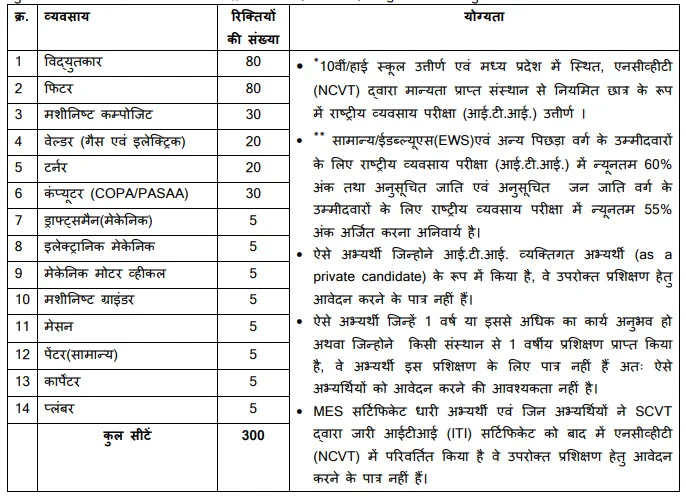 | क्र. | व्यवसाय | रिक्तियों की संख्या | योग्यता |
|---|---|---|---|
| 1 | विद्युतकार | 80 | • *10वीं/हाई स्कूल उत्तीर्ण एवं मध्य प्रदेश में स्थित, एनसीव्हीटी (NCVT) द्वारा मान्यता प्राप्त संस्थान से नियमित छात्र के रूप में राष्ट्रीय व्यवसाय परीक्षा (आई.टी.आई.) उत्तीर्ण । • ** सामान्य/ईडब्ल्यूएस(EWS)एवं अन्य पिछड़ा वर्ग के उम्मीदवारों के लिए राष्ट्रीय व्यवसाय परीक्षा (आई.टी.आई.) में न्यूनतम 60% अंक तथा अनुसूचित जाति एवं अनुसूचित जन जाति वर्ग के उम्मीदवारों के लिए राष्ट्रीय व्यवसाय परीक्षा में न्यूनतम 55% अंक अर्जित करना अनिवार्य है। • ऐसे अभ्यर्थी जिन्होने आई.टी.आई. व्यक्तिगत अभ्यर्थी (as a private candidate) के रूप में किया है, वे उपरोक्त प्रशिक्षण हेतु आवेदन करने के पात्र नहीं हैं। • ऐसे अभ्यर्थी जिन्हें 1 वर्ष या इससे अधिक का कार्य अनुभव हो अथवा जिन्होने किसी संस्थान से 1 वर्षीय प्रशिक्षण प्राप्त किया है, वे अभ्यर्थी इस प्रशिक्षण के लिए पात्र नहीं हैं अतः ऐसे अभ्यर्थियों को आवेदन करने की आवश्यकता नहीं है। • MES सर्टिफिकेट धारी अभ्यर्थी एवं जिन अभ्यर्थियों ने SCVT द्वारा जारी आईटीआई (ITI) सर्टिफिकेट को बाद में एनसीव्हीटी (NCVT) में परिवर्तित किया है वे उपरोक्त प्रशिक्षण हेतु आवेदन करने के पात्र नहीं हैं। |
| 2 | फिटर | 80 | |
| 3 | मशीनिष्ट कम्पोजिट | 30 | |
| 4 | वेल्डर (गैस एवं इलेक्ट्रिक) | 20 | |
| 5 | टर्नर | 20 | |
| 6 | कंप्यूटर (COPA/PASAA) | 30 | |
| 7 | ड्राफ्ट्समैन(मेकेनिक) | 5 | |
| 8 | इलेक्ट्रानिक मेकेनिक | 5 | |
| 9 | मेकेनिक मोटर व्हीकल | 5 | |
| 10 | मशीनिष्ट ग्राइंडर | 5 | |
| 11 | मेसन | 5 | |
| 12 | पेंटर(सामान्य) | 5 | |
| 13 | कार्पेंटर | 5 | |
| 14 | प्लंबर | 5 | |
| | कुल सीटें | 300 | |